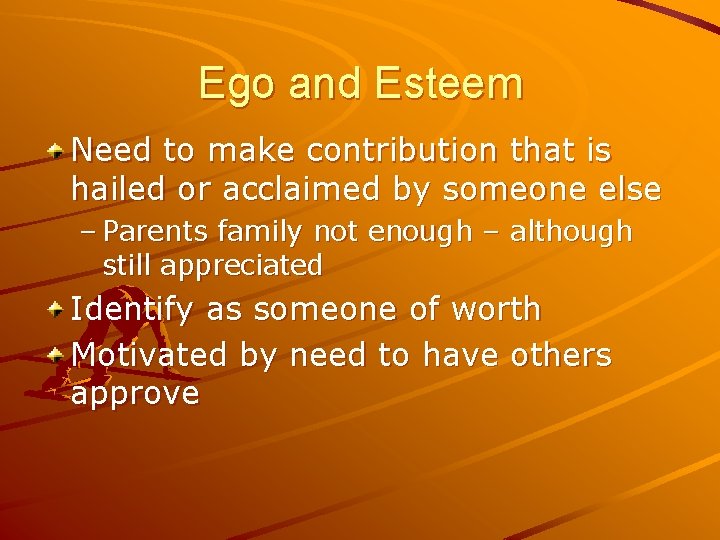 Ego and Esteem

Need to make contribution that is hailed or acclaimed by someone else

– Parents family not enough – although still appreciated

Identify as someone of worth

Motivated by need to have others approve